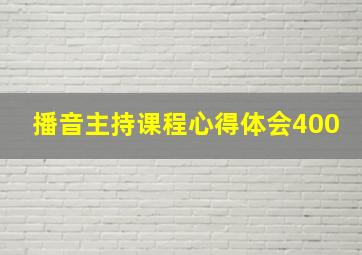 播音主持课程心得体会400